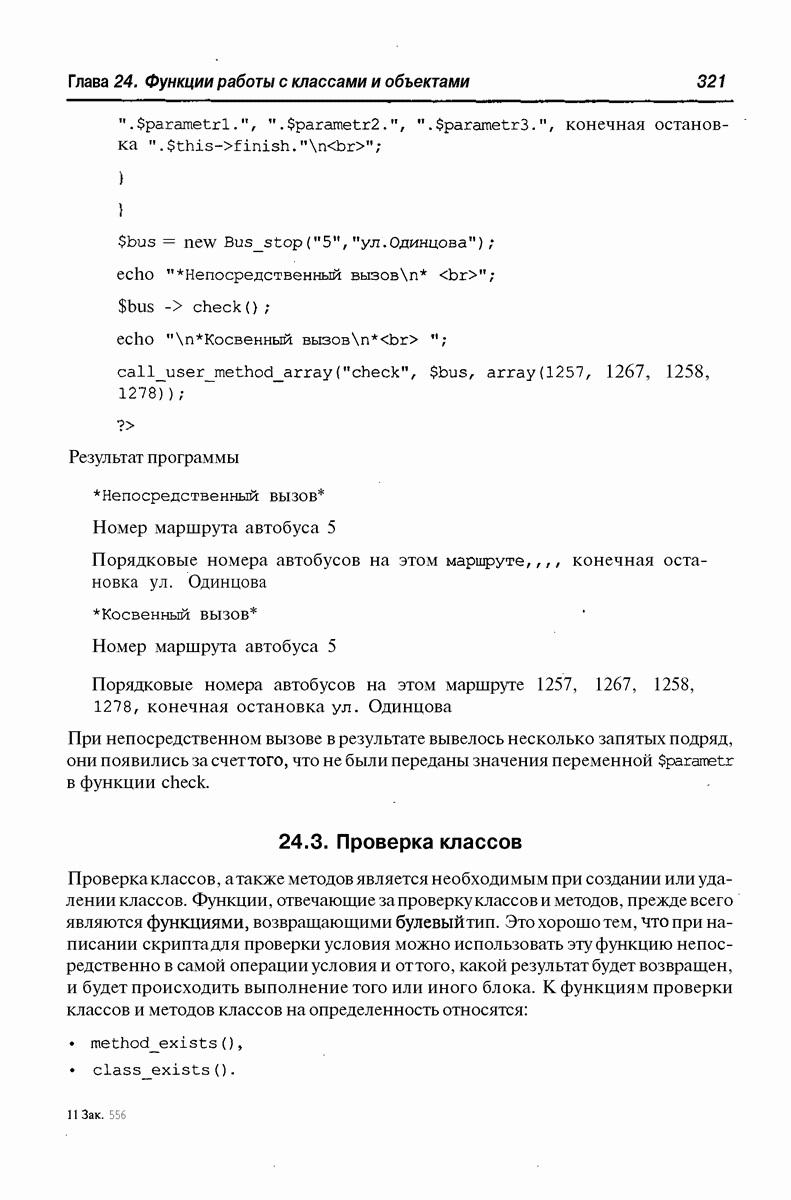 Глава 24. Функции работы с классами и объектами

321

".$parametr1.", ".$parametr2.", ".$parametr3.", конечная остановка ".$this->finish."\n<br>";

}

}

$bus = new Bus_stop("5","ул.Одинцова");

echo "*Непосредственный вызов\n* <br>";

$bus -> check();

echo "\n*Косвенный вызов\n*<br> ";

call_user_method_array("check", $bus, array(1257, 1267, 1258, 1278));

?>

Результат программы

*Непосредственный вызов*

Номер маршрута автобуса 5

Порядковые номера автобусов на этом маршруте,,,, конечная остановка ул. Одинцова

*Косвенный вызов*

Номер маршрута автобуса 5

Порядковые номера автобусов на этом маршруте 1257, 1267, 1258, 1278, конечная остановка ул. Одинцова

При непосредственном вызове в результате вывелось несколько запятых подряд, они появились за счет того, что не были переданы значения переменной $parametr в функции check.

24.3. Проверка классов

Проверка классов, а также методов является необходимым при создании или удалении классов. Функции, отвечающие за проверку классов и методов, прежде всего являются функциями, возвращающими булевый тип. Это хорошо тем, что при написании скрипта для проверки условия можно использовать эту функцию непосредственно в самой операции условия и от того, какой результат будет возвращен, и будет происходить выполнение того или иного блока. К функциям проверки классов и методов классов на определенность относятся:

• method_exists(),

• class_exists().

11 Зак. 556